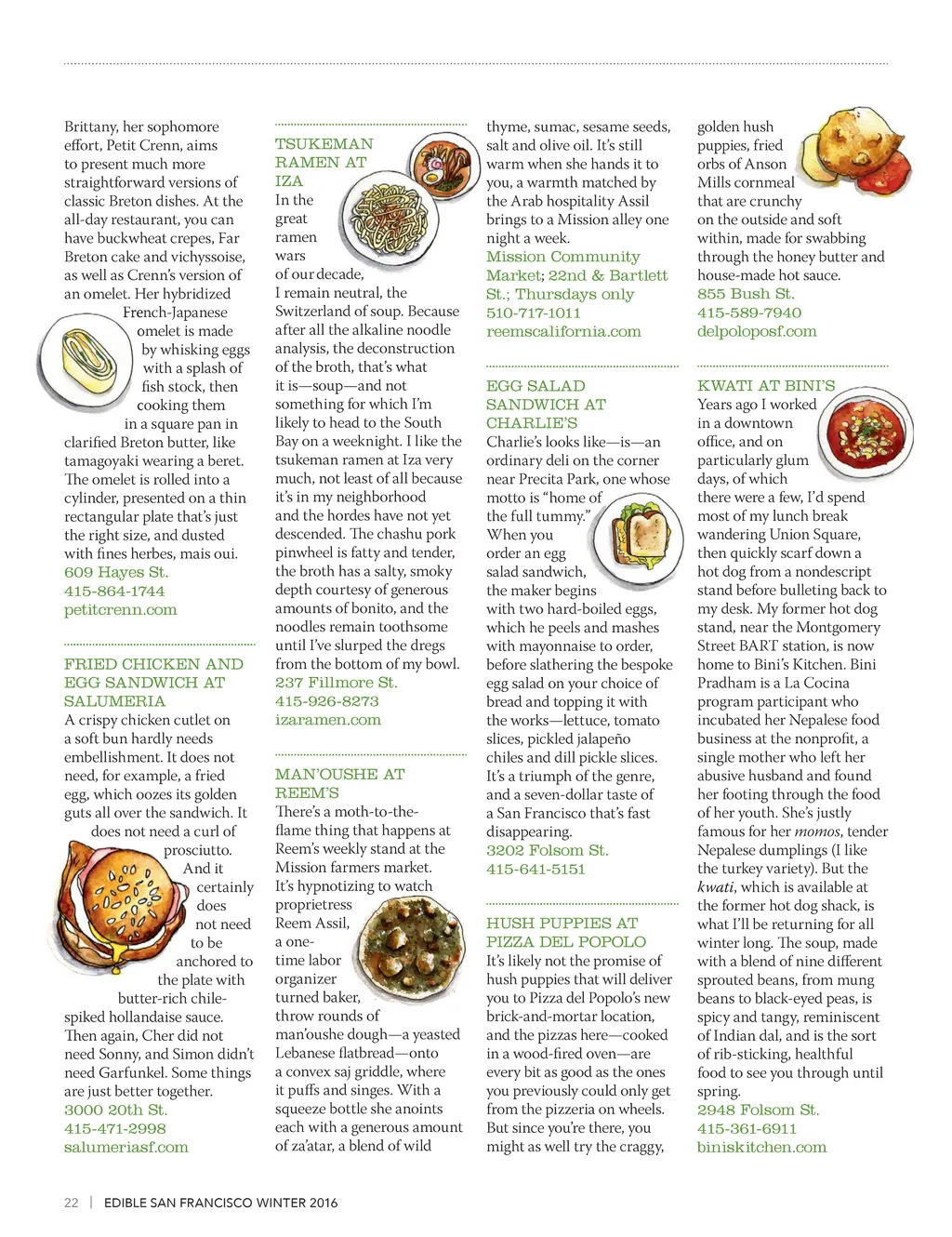 Brittany, her sophomore effort, Petit Crenn, aims to present much more straightforward versions of classic Breton dishes. At the all-day restaurant, you can have buckwheat crepes, Far Breton cake and vichyssoise, as well as Crenn's version of an omelet. Her hybridized French-Japanese omelet is made by whisking eggs with a splash of fish stock, then cooking them in a square pan in clarified Breton butter, like tamagoyaki wearing a beret. The omelet is rolled into a cylinder, presented on a thin rectangular plate that's just the right size, and dusted with fines herbes, mais oui.
609 Hayes St.
415-864-1744
petitcrenn.com

FRIED CHICKEN AND EGG SANDWICH AT SALUMERIA
A crispy chicken cutlet on a soft bun hardly needs embellishment. It does not need, for example, a fried egg, which oozes its golden guts all over the sandwich. It does not need a curl of prosciutto. And it certainly does not need to be anchored to the plate with butter-rich chile-spiked hollandaise sauce. Then again, Cher did not need Sonny, and Simon didn't need Garfunkel. Some things are just better together.
3000 20th St.
415-471-2998
salumeriasf.com

TSUKEMAN RAMEN AT IZA
In the great ramen wars of our decade, I remain neutral, the Switzerland of soup. Because after all the alkaline noodle analysis, the deconstruction of the broth, that's what it is—soup—and not something for which I'm likely to head to the South Bay on a weeknight. I like the tsukeman ramen at Iza very much, not least of all because it's in my neighborhood and the hordes have not yet descended. The chashu pork pinwheel is fatty and tender, the broth has a salty, smoky depth courtesy of generous amounts of bonito, and the noodles remain toothsome until I've slurped the dregs from the bottom of my bowl.
237 Fillmore St.
415-926-8273
izaramen.com

MAN'OUSHE AT REEM'S
There's a moth-to-the-flame thing that happens at Reem's weekly stand at the Mission farmers market. It's hypnotizing to watch proprietress Reem Assil, a one-time labor organizer turned baker, throw rounds of man'oushe dough—a yeasted Lebanese flatbread—onto a convex saj griddle, where it puffs and singes. With a squeeze bottle she anoints each with a generous amount of za'atar, a blend of wild thyme, sumac, sesame seeds, salt and olive oil. It's still warm when she hands it to you, a warmth matched by the Arab hospitality Assil brings to a Mission alley one night a week.
Mission Community Market; 22nd & Bartlett St.; Thursdays only
510-717-1011
reemscalifornia.com

EGG SALAD SANDWICH AT CHARLIE'S
Charlie's looks like—is—an ordinary deli on the corner near Precita Park, one whose motto is "home of the full tummy." When you order an egg salad sandwich, the maker begins with two hard-boiled eggs, which he peels and mashes with mayonnaise to order, before slathering the bespoke egg salad on your choice of bread and topping it with the works—lettuce, tomato slices, pickled jalapeño chiles and dill pickle slices. It's a triumph of the genre, and a seven-dollar taste of a San Francisco that's fast disappearing.
3202 Folsom St.
415-641-5151

HUSH PUPPIES AT PIZZA DEL POPOLO
It's likely not the promise of hush puppies that will deliver you to Pizza del Popolo's new brick-and-mortar location, and the pizzas here—cooked in a wood-fired oven—are every bit as good as the ones you previously could only get from the pizzeria on wheels. But since you're there, you might as well try the craggy, golden hush puppies, fried orbs of Anson Mills cornmeal that are crunchy on the outside and soft within, made for swabbing through the honey butter and house-made hot sauce.
855 Bush St.
415-589-7940
delpoposf.com

KWATI AT BINI'S
Years ago I worked in a downtown office, and on particularly glum days, of which there were a few, I'd spend most of my lunch break wandering Union Square, then quickly scarf down a hot dog from a nondescript stand before bulleting back to my desk. My former hot dog stand, near the Montgomery Street BART station, is now home to Bini's Kitchen. Bini Pradham is a La Cocina program participant who incubated her Nepalese food business at the nonprofit, a single mother who left her abusive husband and found her footing through the food of her youth. She's justly famous for her momos, tender Nepalese dumplings (I like the turkey variety). But the kwati, which is available at the former hot dog shack, is what I'll be returning for all winter long. The soup, made with a blend of nine different sprouted beans, from mung beans to black-eyed peas, is spicy and tangy, reminiscent of Indian dal, and is the sort of rib-sticking, healthful food to see you through until spring.
2948 Folsom St.
415-361-6911
biniskitchen.com

22 | EDIBLE SAN FRANCISCO WINTER 2016